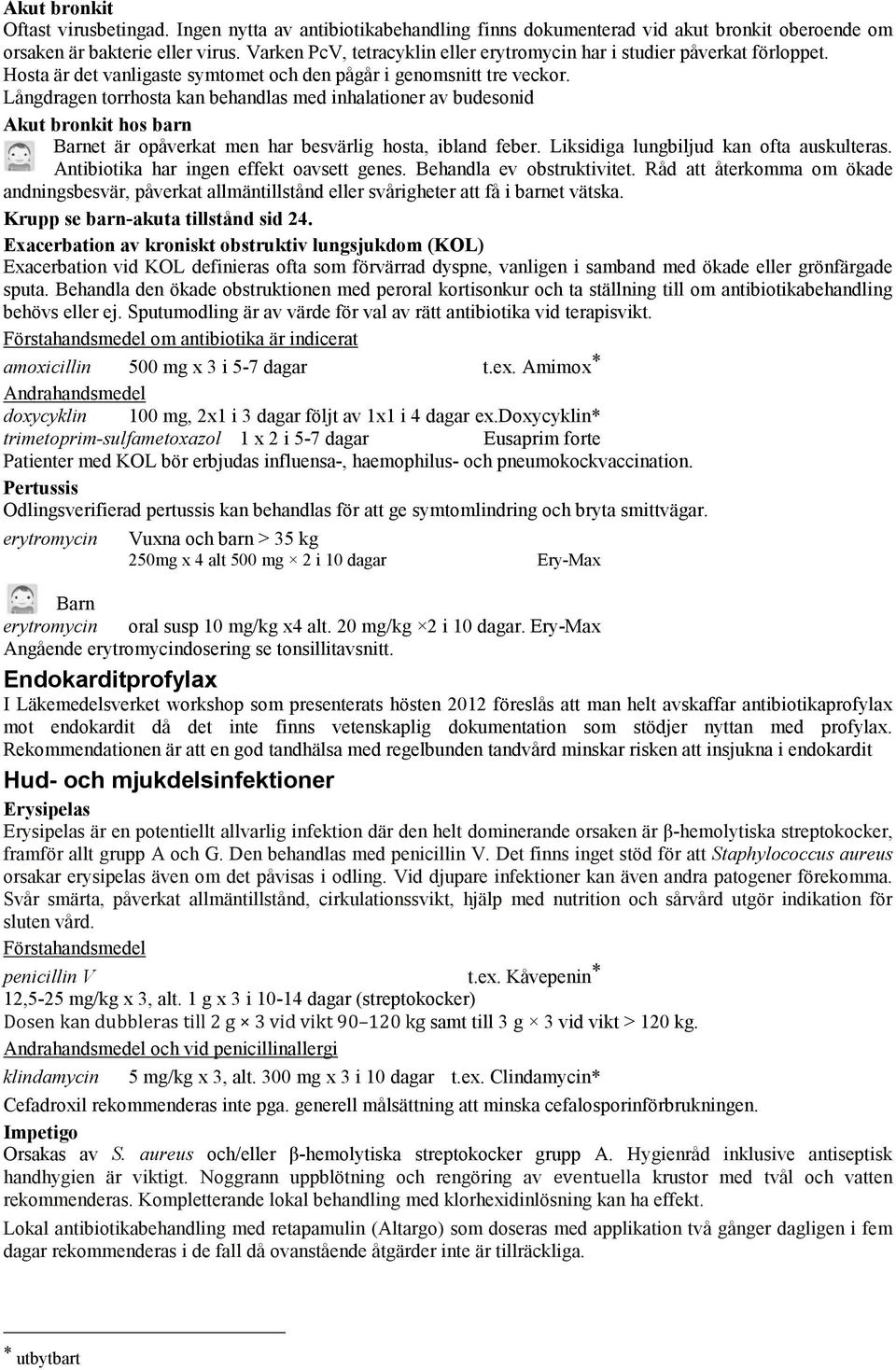 Akut bronkit
Oftast virusbetingad. Ingen nytta av antibiotikabehandling finns dokumenterad vid akut bronkit oberoende om orsaken är bakterie eller virus. Varken PcV, tetracyklin eller erytromycin har i studier påverkat förloppet. Hosta är det vanligaste symtomet och den pågår i genomsnitt tre veckor.
Långdragen torrhosta kan behandlas med inhalationer av budesonid

Akut bronkit hos barn
Barnet är opåverkat men har besvärlig hosta, ibland feber. Liksidiga lungbiljud kan ofta auskulteras. Antibiotika har ingen effekt oavsett genes. Behandla ev obstruktivitet. Råd att återkomma om ökade andningsbesvär, påverkat allmäntillstånd eller svårigheter att få i barnet vätska.
Krupp se barn-akuta tillstånd sid 24.

Exacerbation av kroniskt obstruktiv lungsjukdom (KOL)
Exacerbation vid KOL definieras ofta som förvärrad dyspne, vanligen i samband med ökade eller grönfärgade sputa. Behandla den ökade obstruktionen med peroral kortisonkur och ta ställning till om antibiotikabehandling behövs eller ej. Sputumodling är av värde för val av rätt antibiotika vid terapisvikt.
Förstahandsmedel om antibiotika är indicerat
amoxicillin 500 mg x 3 i 5-7 dagar t.ex. Amimox*
Andrahandsmedel
doxycyklin 100 mg, 2x1 i 3 dagar följt av 1x1 i 4 dagar ex.Doxycyklin*
trimetoprim-sulfametoxazol 1 x 2 i 5-7 dagar Eusaprim forte
Patienter med KOL bör erbjudas influensa-, haemophilus- och pneumokockvaccination.

Pertussis
Odlingsverifierad pertussis kan behandlas för att ge symtomlindring och bryta smittvägar.
erytromycin Vuxna och barn > 35 kg
250mg x 4 alt 500 mg × 2 i 10 dagar Ery-Max
Barn
erytromycin oral susp 10 mg/kg x4 alt. 20 mg/kg ×2 i 10 dagar. Ery-Max
Angående erytromycindosering se tonsillitavsnitt.

Endokarditprofylax
I Läkemedelsverket workshop som presenterats hösten 2012 föreslås att man helt avskaffar antibiotikaprofylax mot endokardit då det inte finns vetenskaplig dokumentation som stödjer nyttan med profylax. Rekommendationen är att en god tandhälsa med regelbunden tandvård minskar risken att insjukna i endokardit

Hud- och mjukdelsinfektioner
Erysipelas
Erysipelas är en potentiellt allvarlig infektion där den helt dominerande orsaken är β-hemolytiska streptokocker, framför allt grupp A och G. Den behandlas med penicillin V. Det finns inget stöd för att Staphylococcus aureus orsakar erysipelas även om det påvisas i odling. Vid djupare infektioner kan även andra patogener förekomma. Svår smärta, påverkat allmäntillstånd, cirkulationssvikt, hjälp med nutrition och sårvård utgör indikation för sluten vård.
Förstahandsmedel
penicillin V t.ex. Kåvepenin*
12,5-25 mg/kg x 3, alt. 1 g x 3 i 10-14 dagar (streptokocker)
Dosen kan dubbleras till 2 g × 3 vid vikt 90–120 kg samt till 3 g × 3 vid vikt > 120 kg.
Andrahandsmedel och vid penicillinallergi
klindamycin 5 mg/kg x 3, alt. 300 mg x 3 i 10 dagar t.ex. Clindamycin*
Cefadroxil rekommenderas inte pga. generell målsättning att minska cefalosporinförbrukningen.

Impetigo
Orsakas av S. aureus och/eller β-hemolytiska streptokocker grupp A. Hygienråd inklusive antiseptisk handhygien är viktigt. Noggrann uppblötning och rengöring av eventuella krustor med tvål och vatten rekommenderas. Kompletterande lokal behandling med klorhexidinlösning kan ha effekt.
Lokal antibiotikabehandling med retapamulin (Altargo) som doseras med applikation två gånger dagligen i fem dagar rekommenderas i de fall då ovanstående åtgärder inte är tillräckliga.

* utbytbart